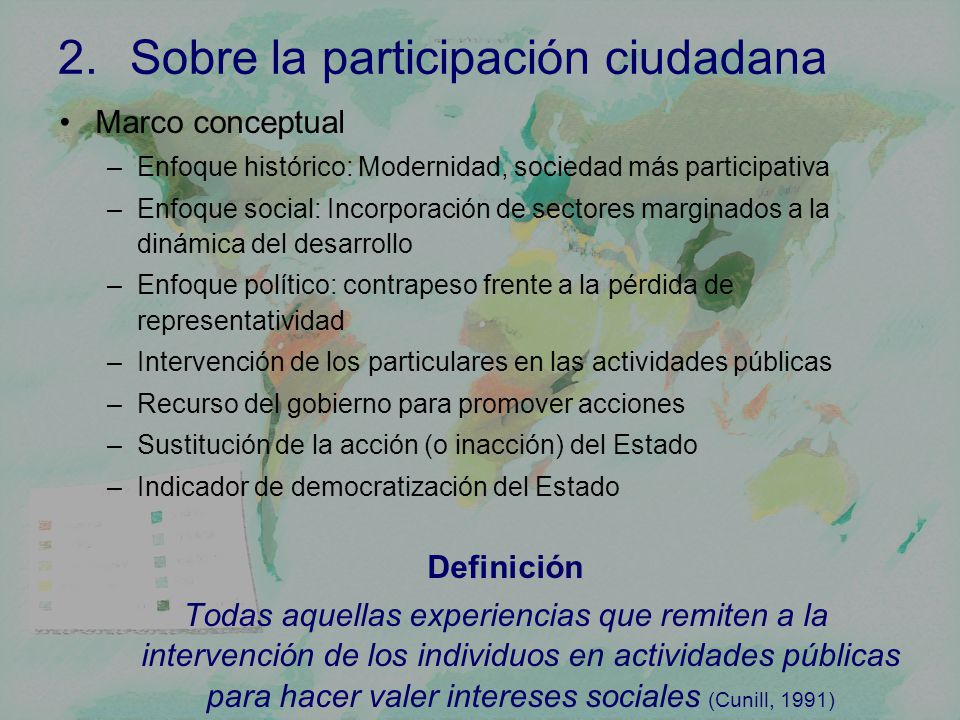 2. Sobre la participación ciudadana

• Marco conceptual
– Enfoque histórico: Modernidad, sociedad más participativa
– Enfoque social: Incorporación de sectores marginados a la dinámica del desarrollo
– Enfoque político: contrapeso frente a la pérdida de representatividad
– Intervención de los particulares en las actividades públicas
– Recurso del gobierno para promover acciones
– Sustitución de la acción (o inacción) del Estado
– Indicador de democratización del Estado

Definición

Todas aquellas experiencias que remiten a la intervención de los individuos en actividades públicas para hacer valer intereses sociales (Cunill, 1991)